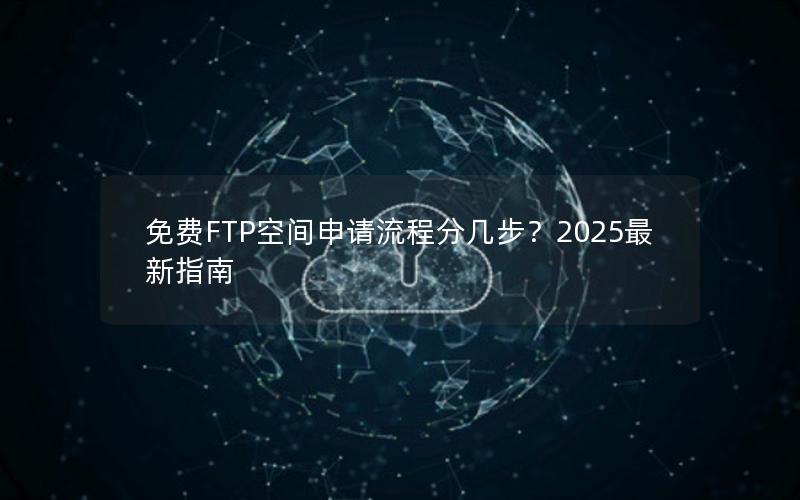 免费FTP空间申请流程分几步？2025最新指南